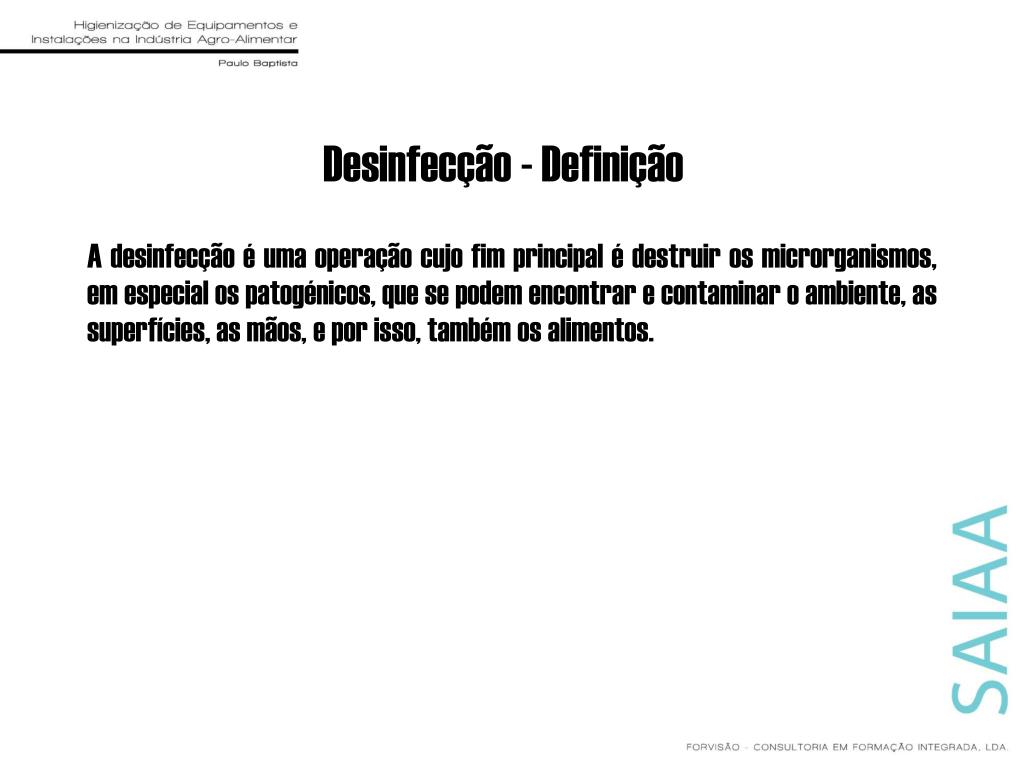 Higienização de Equipamentos e Instalações na Indústria Agro-Alimentar

Paulo Baptista

Desinfecção - Definição

A desinfecção é uma operação cujo fim principal é destruir os microrganismos, em especial os patogénicos, que se podem encontrar e contaminar o ambiente, as superfícies, as mãos, e por isso, também os alimentos.

SAIAA

FORVISÃO - CONSULTORIA EM FORMAÇÃO INTEGRADA, LDA.